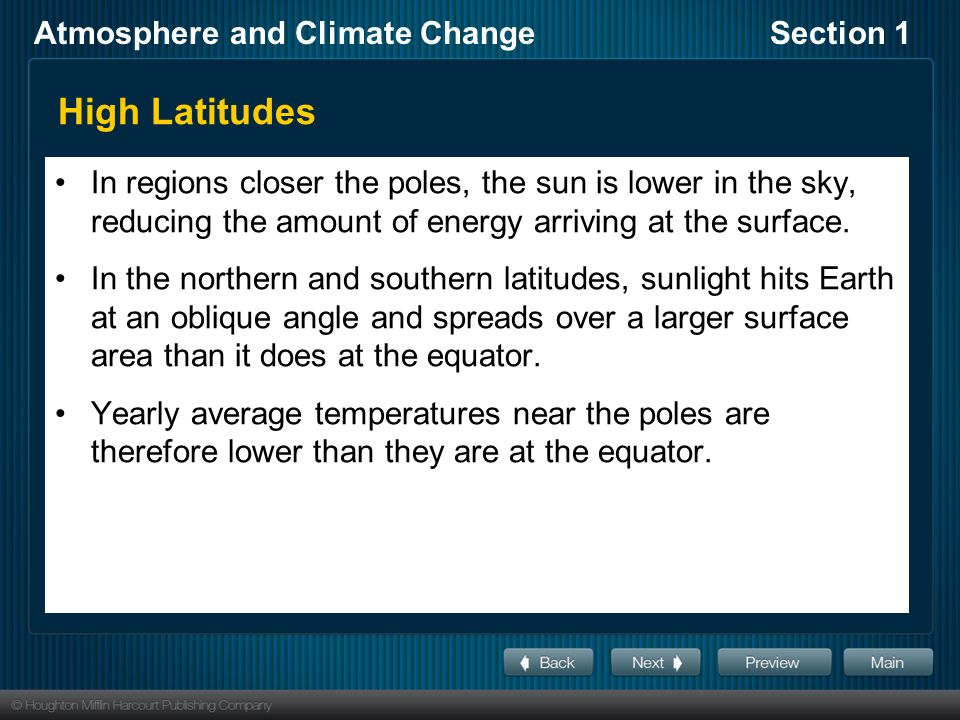 Atmosphere and Climate Change

Section 1

High Latitudes

• In regions closer the poles, the sun is lower in the sky, reducing the amount of energy arriving at the surface.

• In the northern and southern latitudes, sunlight hits Earth at an oblique angle and spreads over a larger surface area than it does at the equator.

• Yearly average temperatures near the poles are therefore lower than they are at the equator.

Back

Next

Preview

Main

© Houghton Mifflin Harcourt Publishing Company